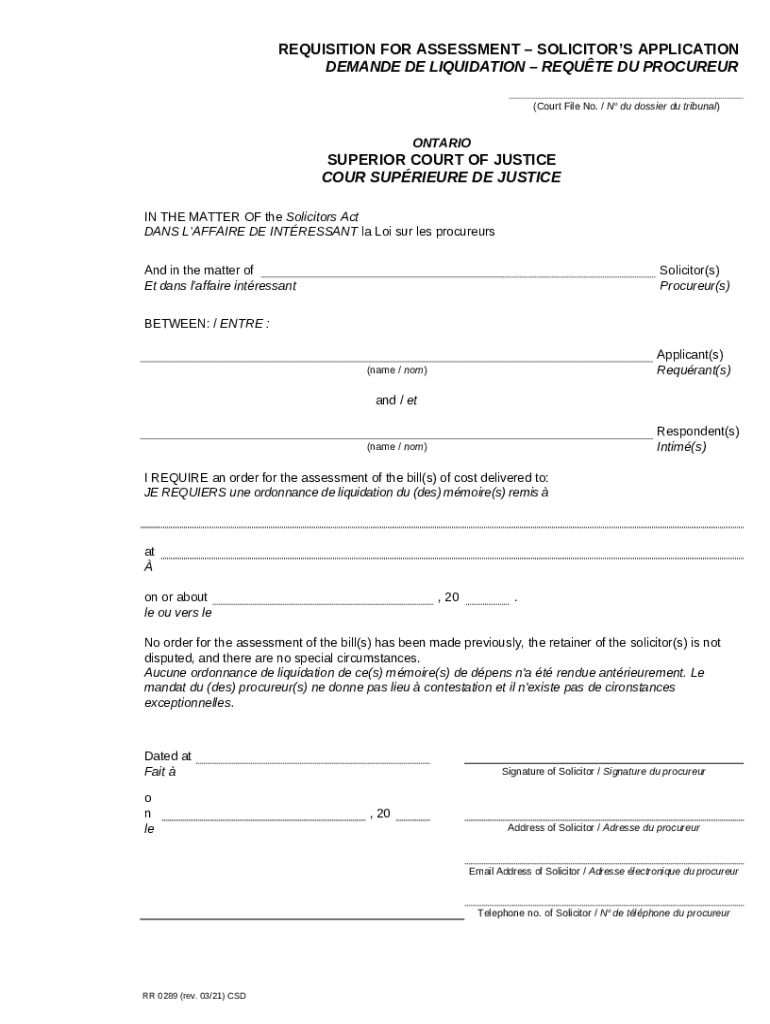 REQUISITION FOR ASSESSMENT – SOLICITOR'S APPLICATION
DEMANDE DE LIQUIDATION – REQUÊTE DU PROCUREUR

(Court File No. / N° du dossier du tribunal)

ONTARIO
SUPERIOR COURT OF JUSTICE
COUR SUPÉRIEURE DE JUSTICE

IN THE MATTER OF the Solicitors Act
DANS L'AFFAIRE DE INTÉRESSANT la Loi sur les procureurs

And in the matter of Solicitor(s)
Et dans l'affaire intéressant Procureur(s)

BETWEEN: / ENTRE :

Applicant(s)
(name / nom) Requérant(s)

and / et

Respondent(s)
(name / nom) Intimé(s)

I REQUIRE an order for the assessment of the bill(s) of cost delivered to:
JE REQUIERS une ordonnance de liquidation du (des) mémoire(s) remis à

at
À

on or about , 20 .
le ou vers le

No order for the assessment of the bill(s) has been made previously, the retainer of the solicitor(s) is not disputed, and there are no special circumstances.
Aucune ordonnance de liquidation de ce(s) mémoire(s) de dépens n'a été rendue antérieurement. Le mandat du (des) procureur(s) ne donne pas lieu à contestation et il n'existe pas de cironstances exceptionnelles.

Dated at
Fait à

Signature of Solicitor / Signature du procureur

o
n , 20
le

Address of Solicitor / Adresse du procureur

Email Address of Solicitor / Adresse électronique du procureur

Telephone no. of Solicitor / N° de téléphone du procureur

RR 0289 (rev. 03/21) CSD